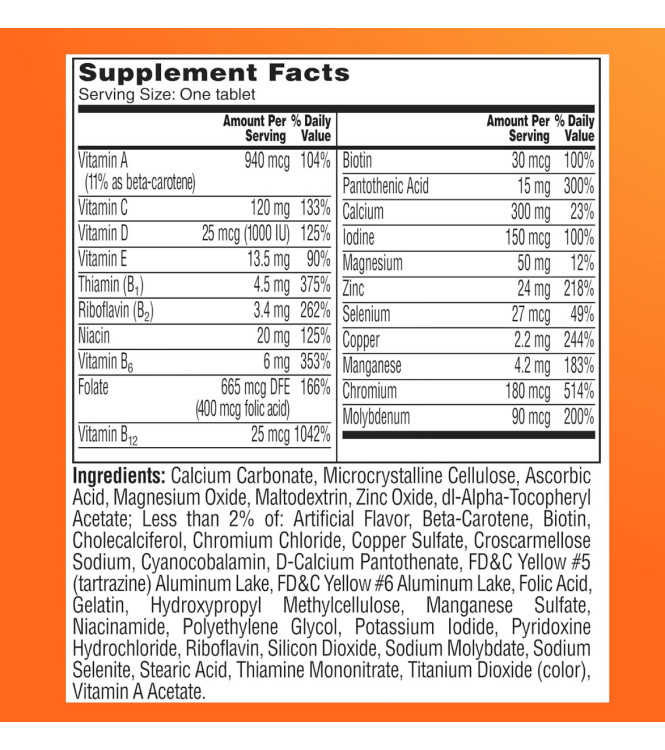 Supplement Facts
Serving Size: One tablet

| | Amount Per Serving | % Daily Value |
|---|---|---|
| Vitamin A (11% as beta-carotene) | 940 mcg | 104% |
| Vitamin C | 120 mg | 133% |
| Vitamin D | 25 mcg (1000 IU) | 125% |
| Vitamin E | 13.5 mg | 90% |
| Thiamin ($B_1$) | 4.5 mg | 375% |
| Riboflavin ($B_2$) | 3.4 mg | 262% |
| Niacin | 20 mg | 125% |
| Vitamin $B_6$ | 6 mg | 353% |
| Folate | 665 mcg DFE (400 mcg folic acid) | 166% |
| Vitamin $B_{12}$ | 25 mcg | 1042% |

| | Amount Per Serving | % Daily Value |
|---|---|---|
| Biotin | 30 mcg | 100% |
| Pantothenic Acid | 15 mg | 300% |
| Calcium | 300 mg | 23% |
| Iodine | 150 mcg | 100% |
| Magnesium | 50 mg | 12% |
| Zinc | 24 mg | 218% |
| Selenium | 27 mcg | 49% |
| Copper | 2.2 mg | 244% |
| Manganese | 4.2 mg | 183% |
| Chromium | 180 mcg | 514% |
| Molybdenum | 90 mcg | 200% |

Ingredients: Calcium Carbonate, Microcrystalline Cellulose, Ascorbic Acid, Magnesium Oxide, Maltodextrin, Zinc Oxide, dl-Alpha-Tocopheryl Acetate; Less than 2% of: Artificial Flavor, Beta-Carotene, Biotin, Cholecalciferol, Chromium Chloride, Copper Sulfate, Croscarmellose Sodium, Cyanocobalamin, D-Calcium Pantothenate, FD&C Yellow #5 (tartrazine) Aluminum Lake, FD&C Yellow #6 Aluminum Lake, Folic Acid, Gelatin, Hydroxypropyl Methylcellulose, Manganese Sulfate, Niacinamide, Polyethylene Glycol, Potassium Iodide, Pyridoxine Hydrochloride, Riboflavin, Silicon Dioxide, Sodium Molybdate, Sodium Selenite, Stearic Acid, Thiamine Mononitrate, Titanium Dioxide (color), Vitamin A Acetate.